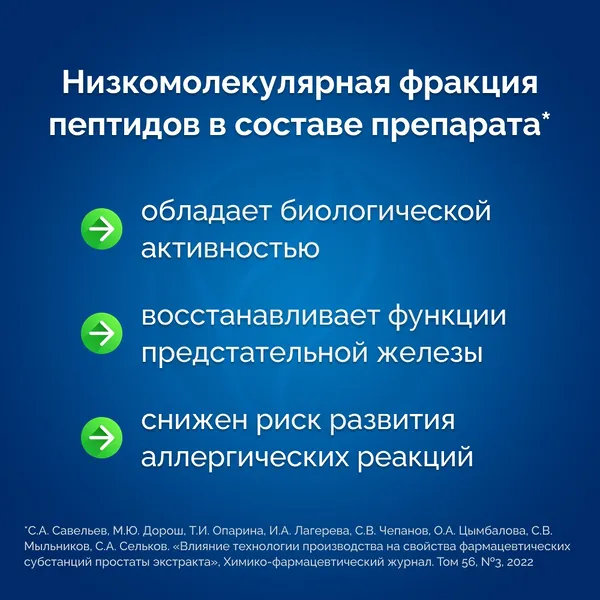 Низкомолекулярная фракция пептидов в составе препарата*

→ обладает биологической активностью

→ восстанавливает функции предстательной железы

→ снижен риск развития аллергических реакций

*С.А. Савельев, М.Ю. Дорош, Т.И. Опарина, И.А. Лагерева, С.В. Чепанов, О.А. Цымбалова, С.В. Мыльников, С.А. Сельков. «Влияние технологии производства на свойства фармацевтических субстанций простаты экстракта», Химико-фармацевтический журнал. Том 56, №3, 2022